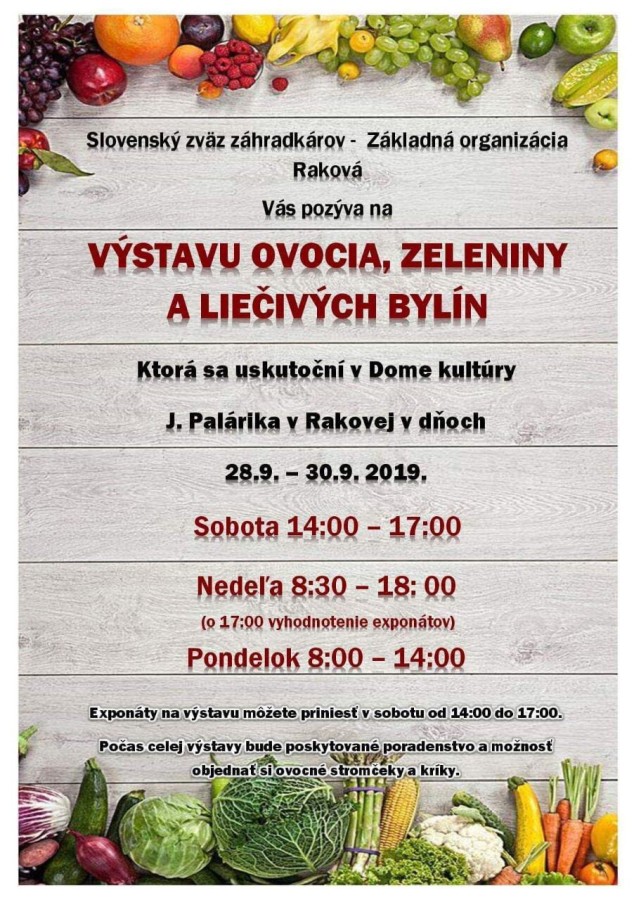 Slovenský zväz záhradkárov - Základná organizácia Raková

Vás pozýva na

VÝSTAVU OVOCIA, ZELENINY A LIEČIVÝCH BYLÍN

Ktorá sa uskutoční v Dome kultúry

J. Palárika v Rakovej v dňoch

28.9. – 30.9. 2019.

Sobota 14:00 – 17:00

Nedeľa 8:30 – 18: 00

(o 17:00 vyhodnotenie exponátov)

Pondelok 8:00 – 14:00

Exponáty na výstavu môžete priniesť v sobotu od 14:00 do 17:00.

Počas celej výstavy bude poskytované poradenstvo a možnosť objednať si ovocné stromčeky a kríky.